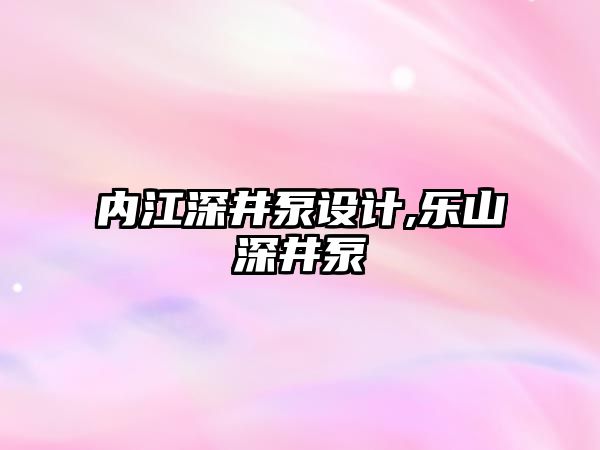 内江深井泵设计,乐山深井泵